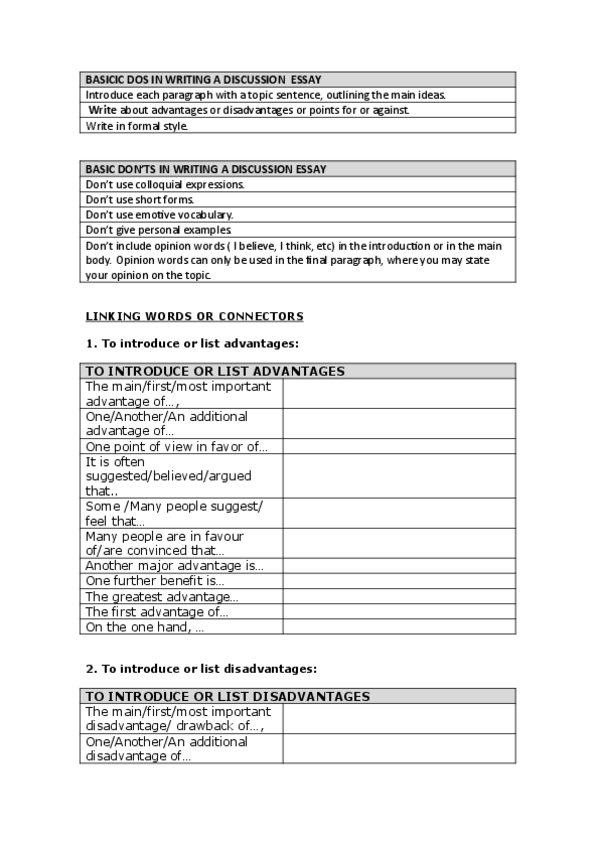 | BASICIC DOS IN WRITING A DISCUSSION ESSAY |
|---|
| Introduce each paragraph with a topic sentence, outlining the main ideas. |
| Write about advantages or disadvantages or points for or against. |
| Write in formal style. |

| BASIC DON'TS IN WRITING A DISCUSSION ESSAY |
|---|
| Don't use colloquial expressions. |
| Don't use short forms. |
| Don't use emotive vocabulary. |
| Don't give personal examples |
| Don't include opinion words ( I believe, I think, etc) in the introduction or in the main body. Opinion words can only be used in the final paragraph, where you may state your opinion on the topic. |

LINKING WORDS OR CONNECTORS

1. To introduce or list advantages:

| TO INTRODUCE OR LIST ADVANTAGES | |
|---|---|
| The main/first/most important advantage of..., | |
| One/Another/An additional advantage of... | |
| One point of view in favor of... | |
| It is often suggested/believed/argued that.. | |
| Some /Many people suggest/ feel that... | |
| Many people are in favour of/are convinced that... | |
| Another major advantage is... | |
| One further benefit is... | |
| The greatest advantage... | |
| The first advantage of... | |
| On the one hand, ... | |

2. To introduce or list disadvantages:

| TO INTRODUCE OR LIST DISADVANTAGES | |
|---|---|
| The main/first/most important disadvantage/ drawback of..., | |
| One/Another/An additional disadvantage of... | |